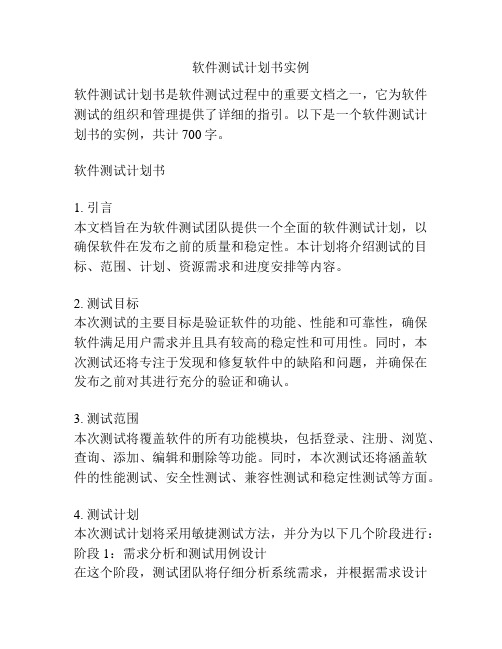 软件测试计划书实例

软件测试计划书是软件测试过程中的重要文档之一，它为软件测试的组织和管理提供了详细的指引。以下是一个软件测试计划书的实例，共计 700 字。

软件测试计划书

1. 引言
本文档旨在为软件测试团队提供一个全面的软件测试计划，以确保软件在发布之前的质量和稳定性。本计划将介绍测试的目标、范围、计划、资源需求和进度安排等内容。

2. 测试目标
本次测试的主要目标是验证软件的功能、性能和可靠性，确保软件满足用户需求并且具有较高的稳定性和可用性。同时，本次测试还将专注于发现和修复软件中的缺陷和问题，并确保在发布之前对其进行充分的验证和确认。

3. 测试范围
本次测试将覆盖软件的所有功能模块，包括登录、注册、浏览、查询、添加、编辑和删除等功能。同时，本次测试还将涵盖软件的性能测试、安全性测试、兼容性测试和稳定性测试等方面。

4. 测试计划
本次测试计划将采用敏捷测试方法，并分为以下几个阶段进行：
阶段 1：需求分析和测试用例设计
在这个阶段，测试团队将仔细分析系统需求，并根据需求设计